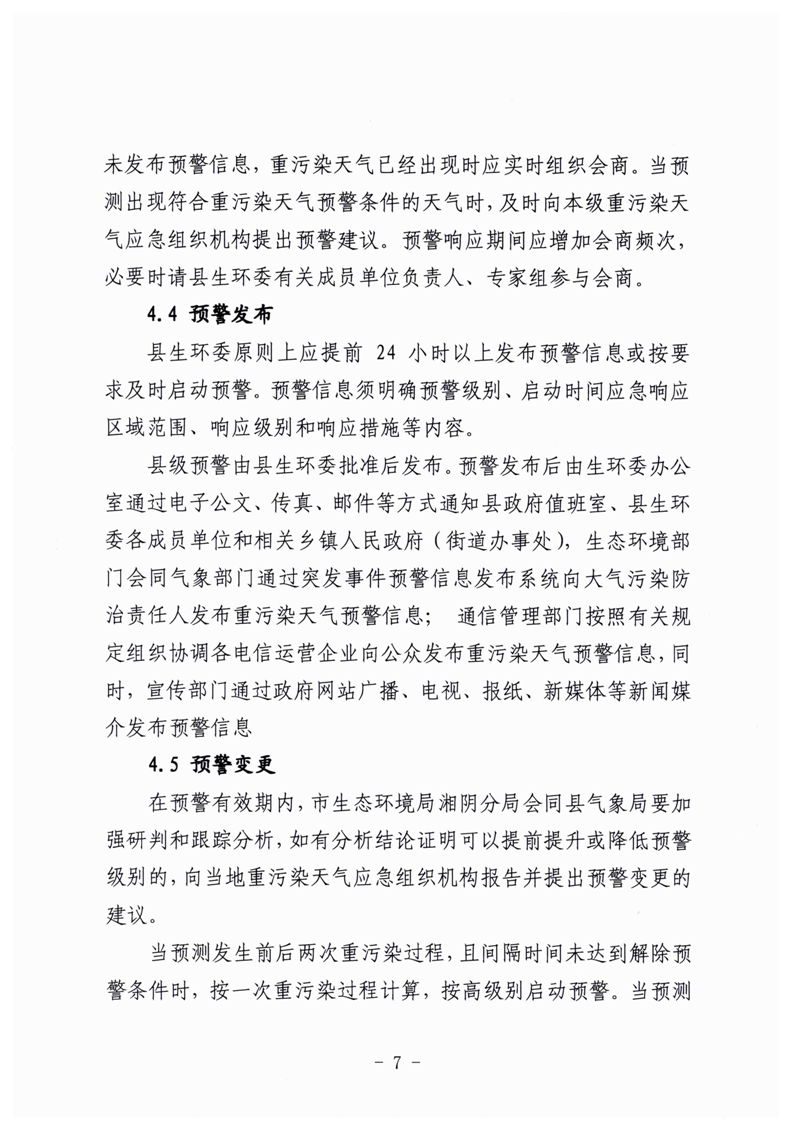 未发布预警信息，重污染天气已经出现时应实时组织会商。当预测出现符合重污染天气预警条件的天气时，及时向本级重污染天气应急组织机构提出预警建议。预警响应期间应增加会商频次，必要时请县生环委有关成员单位负责人、专家组参与会商。

4.4 预警发布

县生环委原则上应提前 24 小时以上发布预警信息或按要求及时启动预警。预警信息须明确预警级别、启动时间应急响应区域范围、响应级别和响应措施等内容。

县级预警由县生环委批准后发布。预警发布后由生环委办公室通过电子公文、传真、邮件等方式通知县政府值班室、县生环委各成员单位和相关乡镇人民政府（街道办事处），生态环境部门会同气象部门通过突发事件预警信息发布系统向大气污染防治责任人发布重污染天气预警信息； 通信管理部门按照有关规定组织协调各电信运营企业向公众发布重污染天气预警信息，同时，宣传部门通过政府网站广播、电视、报纸、新媒体等新闻媒介发布预警信息

4.5 预警变更

在预警有效期内，市生态环境局湘阴分局会同县气象局要加强研判和跟踪分析，如有分析结论证明可以提前提升或降低预警级别的，向当地重污染天气应急组织机构报告并提出预警变更的建议。

当预测发生前后两次重污染过程，且间隔时间未达到解除预警条件时，按一次重污染过程计算，按高级别启动预警。当预测

- 7 -